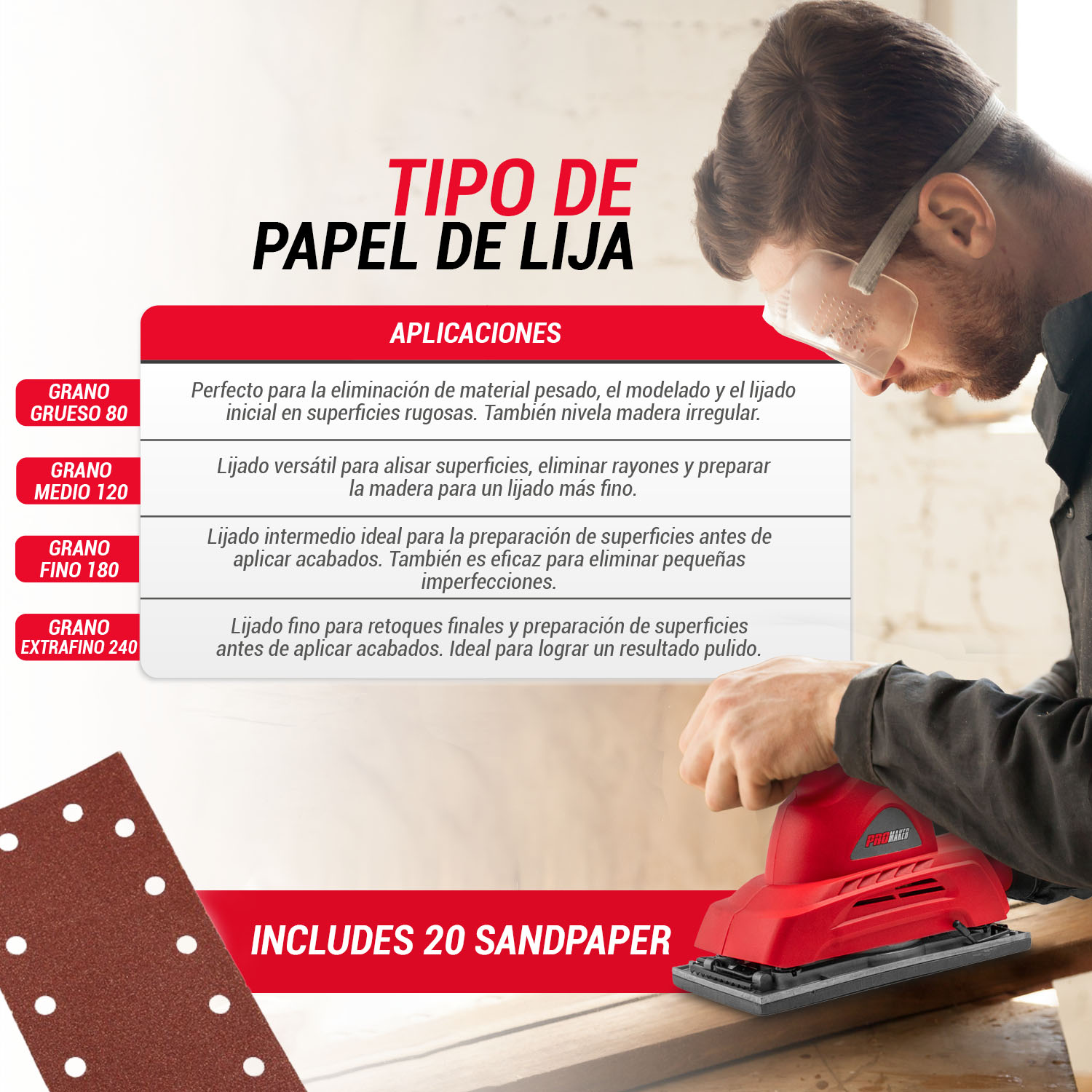 TIPO DE
PAPEL DE LIJA

|  | APLICACIONES |
|---|---|
| GRANO GRUESO 80 | Perfecto para la eliminación de material pesado, el modelado y el lijado inicial en superficies rugosas. También nivela madera irregular. |
| GRANO MEDIO 120 | Lijado versátil para alisar superficies, eliminar rayones y preparar la madera para un lijado más fino. |
| GRANO FINO 180 | Lijado intermedio ideal para la preparación de superficies antes de aplicar acabados. También es eficaz para eliminar pequeñas imperfecciones. |
| GRANO EXTRAFINO 240 | Lijado fino para retoques finales y preparación de superficies antes de aplicar acabados. Ideal para lograr un resultado pulido. |

PROMAKER

INCLUDES 20 SANDPAPER